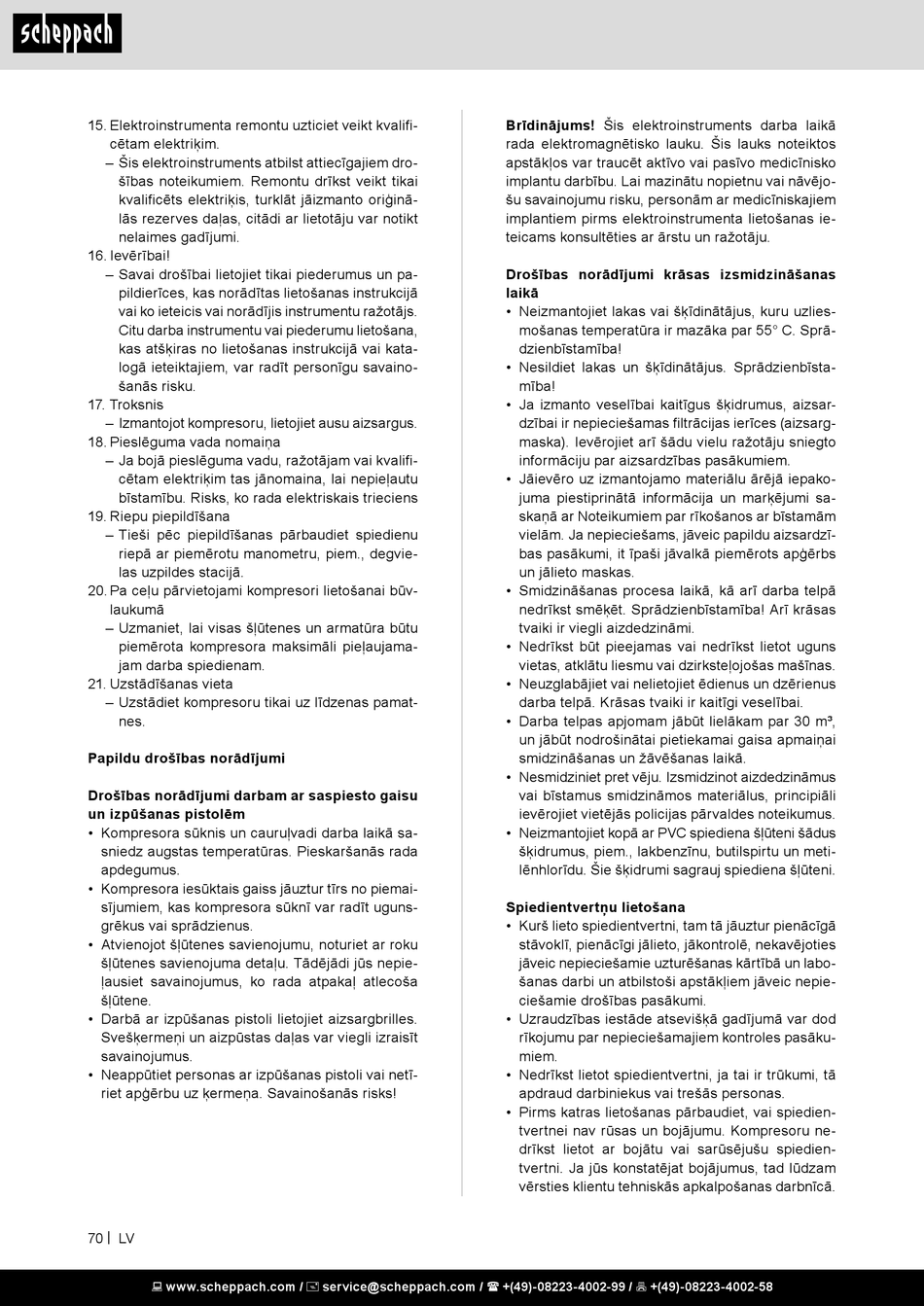 scheppach

15. Elektroinstrumenta remontu uzticiet veikt kvalificētam elektriķim.
– Šis elektroinstruments atbilst attiecīgajiem drošības noteikumiem. Remontu drīkst veikt tikai kvalificēts elektriķis, turklāt jāizmanto oriģinālās rezerves daļas, citādi ar lietotāju var notikt nelaimes gadījumi.
16. Ievērībai!
– Savai drošībai lietojiet tikai piederumus un papildierīces, kas norādītas lietošanas instrukcijā vai ko ieteicis vai norādījis instrumentu ražotājs. Citu darba instrumentu vai piederumu lietošana, kas atšķiras no lietošanas instrukcijā vai katalogā ieteiktajiem, var radīt personīgu savainošanās risku.
17. Troksnis
– Izmantojot kompresoru, lietojiet ausu aizsargus.
18. Pieslēguma vada nomaiņa
– Ja bojā pieslēguma vadu, ražotājam vai kvalificētam elektriķim tas jānomaina, lai nepieļautu bīstamību. Risks, ko rada elektriskais trieciens
19. Riepu piepildīšana
– Tieši pēc piepildīšanas pārbaudiet spiedienu riepā ar piemērotu manometru, piem., degvielas uzpildes stacijā.
20. Pa ceļu pārvietojami kompresori lietošanai būvlaukumā
– Uzmaniet, lai visas šļūtenes un armatūra būtu piemērota kompresora maksimāli pieļaujamajam darba spiedienam.
21. Uzstādīšanas vieta
– Uzstādiet kompresoru tikai uz līdzenas pamatnes.

Papildu drošības norādījumi

Drošības norādījumi darbam ar saspiesto gaisu un izpūšanas pistolēm
• Kompresora sūknis un cauruļvadi darba laikā sasniedz augstas temperatūras. Pieskaršanās rada apdegumus.
• Kompresora iesūktais gaiss jāuztur tīrs no piemaisījumiem, kas kompresora sūknī var radīt ugunsgrēkus vai sprādzienus.
• Atvienojot šļūtenes savienojumu, noturiet ar roku šļūtenes savienojuma detaļu. Tādējādi jūs nepieļausiet savainojumus, ko rada atpakaļ atlecoša šļūtene.
• Darbā ar izpūšanas pistoli lietojiet aizsargbrilles. Svešķermeņi un aizpūstas daļas var viegli izraisīt savainojumus.
• Neappūtiet personas ar izpūšanas pistoli vai netīriet apģērbu uz ķermeņa. Savainošanās risks!

Brīdinājums! Šis elektroinstruments darba laikā rada elektromagnētisko lauku. Šis lauks noteiktos apstākļos var traucēt aktīvo vai pasīvo medicīnisko implantu darbību. Lai mazinātu nopietnu vai nāvējošu savainojumu risku, personām ar medicīniskajiem implantiem pirms elektroinstrumenta lietošanas ieteicams konsultēties ar ārstu un ražotāju.

Drošības norādījumi krāsas izsmidzināšanas laikā
• Neizmantojiet lakas vai šķīdinātājus, kuru uzliesmošanas temperatūra ir mazāka par 55° C. Sprādzienbīstamība!
• Nesildiet lakas un šķīdinātājus. Sprādzienbīstamība!
• Ja izmanto veselībai kaitīgus šķidrumus, aizsardzībai ir nepieciešamas filtrācijas ierīces (aizsargmaska). Ievērojiet arī šādu vielu ražotāju sniegto informāciju par aizsardzības pasākumiem.
• Jāievēro uz izmantojamo materiālu ārējā iepakojuma piestiprinātā informācija un marķējumi saskaņā ar Noteikumiem par rīkošanos ar bīstamām vielām. Ja nepieciešams, jāveic papildu aizsardzības pasākumi, it īpaši jāvalkā piemērots apģērbs un jālieto maskas.
• Smidzināšanas procesa laikā, kā arī darba telpā nedrīkst smēķēt. Sprādzienbīstamība! Arī krāsas tvaiki ir viegli aizdedzināmi.
• Nedrīkst būt pieejamas vai nedrīkst lietot uguns vietas, atklātu liesmu vai dzirksteļojošas mašīnas.
• Neuzglabājiet vai nelietojiet ēdienus un dzērienus darba telpā. Krāsas tvaiki ir kaitīgi veselībai.
• Darba telpas apjomam jābūt lielākam par 30 m³, un jābūt nodrošinātai pietiekamai gaisa apmaiņai smidzināšanas un žāvēšanas laikā.
• Nesmidziniet pret vēju. Izsmidzinot aizdedzināmus vai bīstamus smidzināmos materiālus, principiāli ievērojiet vietējās policijas pārvaldes noteikumus.
• Neizmantojiet kopā ar PVC spiediena šļūteni šādus šķidrumus, piem., lakbenzīnu, butilspirtu un metilēnhlorīdu. Šie šķidrumi sagrauj spiediena šļūteni.

Spiedientvertņu lietošana
• Kurš lieto spiedientvertni, tam tā jāuztur pienācīgā stāvoklī, pienācīgi jālieto, jākontrolē, nekavējoties jāveic nepieciešamie uzturēšanas kārtībā un labošanas darbi un atbilstoši apstākļiem jāveic nepieciešamie drošības pasākumi.
• Uzraudzības iestāde atsevišķā gadījumā var dod rīkojumu par nepieciešamajiem kontroles pasākumiem.
• Nedrīkst lietot spiedientvertni, ja tai ir trūkumi, tā apdraud darbiniekus vai trešās personas.
• Pirms katras lietošanas pārbaudiet, vai spiedientvertnei nav rūsas un bojājumu. Kompresoru nedrīkst lietot ar bojātu vai sarūsējušu spiedientvertni. Ja jūs konstatējat bojājumus, tad lūdzam vērsties klientu tehniskās apkalpošanas darbnīcā.

70 | LV

www.scheppach.com / service@scheppach.com / +(49)-08223-4002-99 / +(49)-08223-4002-58